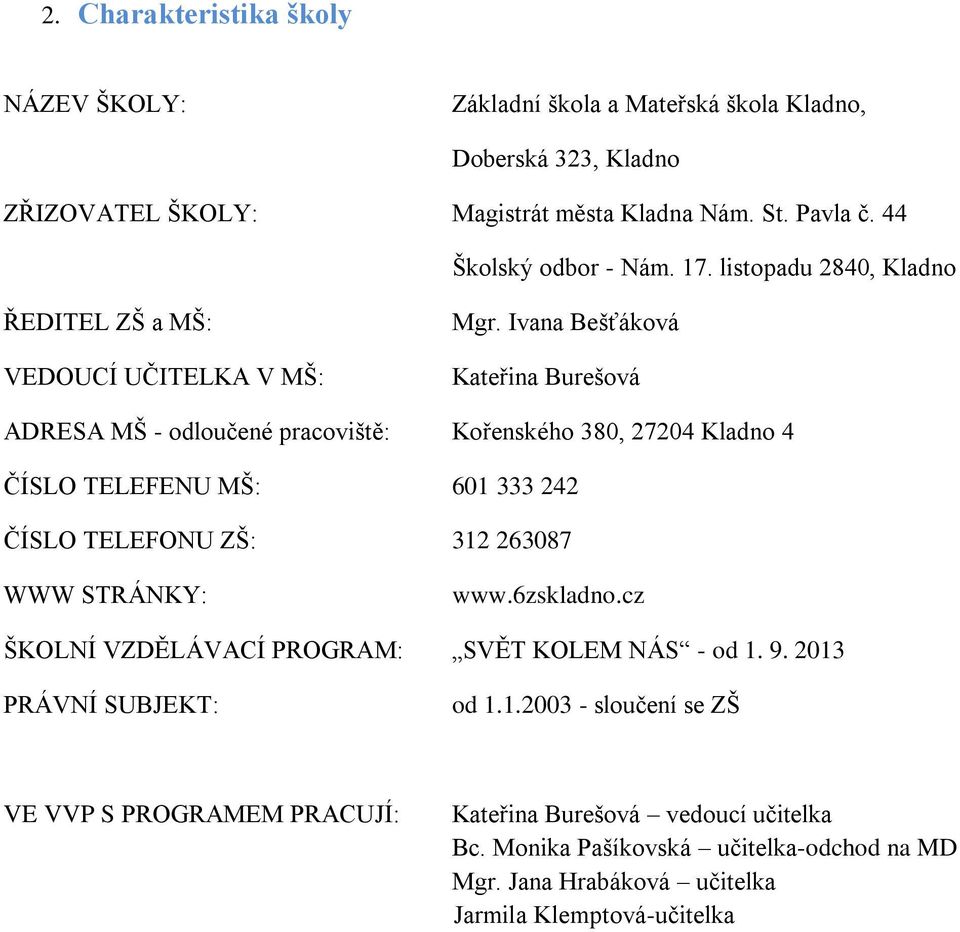 2. Charakteristika školy

NÁZEV ŠKOLY: Základní škola a Mateřská škola Kladno, Doberská 323, Kladno

ZŘIZOVATEL ŠKOLY: Magistrát města Kladna Nám. St. Pavla č. 44 Školský odbor - Nám. 17. listopadu 2840, Kladno

ŘEDITEL ZŠ a MŠ: Mgr. Ivana Bešťáková

VEDOUCÍ UČITELKA V MŠ: Kateřina Burešová

ADRESA MŠ - odloučené pracoviště: Kořenského 380, 27204 Kladno 4

ČÍSLO TELEFENU MŠ: 601 333 242

ČÍSLO TELEFONU ZŠ: 312 263087

WWW STRÁNKY: www.6zskladno.cz

ŠKOLNÍ VZDĚLÁVACÍ PROGRAM: „SVĚT KOLEM NÁS“ - od 1. 9. 2013

PRÁVNÍ SUBJEKT: od 1.1.2003 - sloučení se ZŠ

VE VVP S PROGRAMEM PRACUJÍ: Kateřina Burešová – vedoucí učitelka
Bc. Monika Pašíkovská – učitelka-odchod na MD
Mgr. Jana Hrabáková – učitelka
Jarmila Klemptová-učitelka